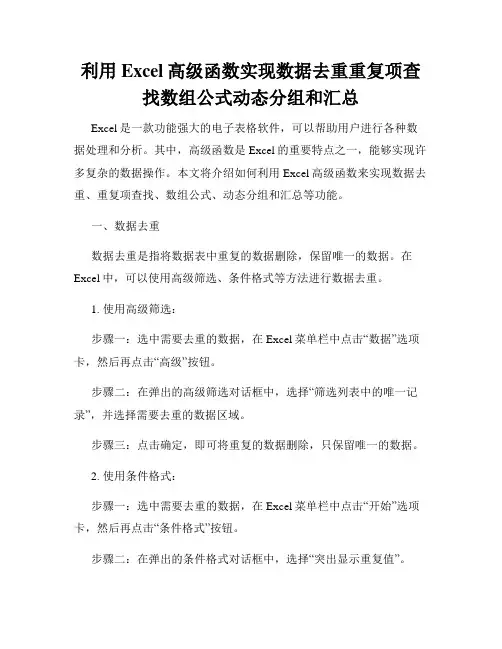 利用 Excel 高级函数实现数据去重重复项查找数组公式动态分组和汇总

Excel 是一款功能强大的电子表格软件，可以帮助用户进行各种数据处理和分析。其中，高级函数是 Excel 的重要特点之一，能够实现许多复杂的数据操作。本文将介绍如何利用 Excel 高级函数来实现数据去重、重复项查找、数组公式、动态分组和汇总等功能。

一、数据去重

数据去重是指将数据表中重复的数据删除，保留唯一的数据。在 Excel 中，可以使用高级筛选、条件格式等方法进行数据去重。

1. 使用高级筛选：

步骤一：选中需要去重的数据，在 Excel 菜单栏中点击“数据”选项卡，然后再点击“高级”按钮。

步骤二：在弹出的高级筛选对话框中，选择“筛选列表中的唯一记录”，并选择需要去重的数据区域。

步骤三：点击确定，即可将重复的数据删除，只保留唯一的数据。

2. 使用条件格式：

步骤一：选中需要去重的数据，在 Excel 菜单栏中点击“开始”选项卡，然后再点击“条件格式”按钮。

步骤二：在弹出的条件格式对话框中，选择“突出显示重复值”。